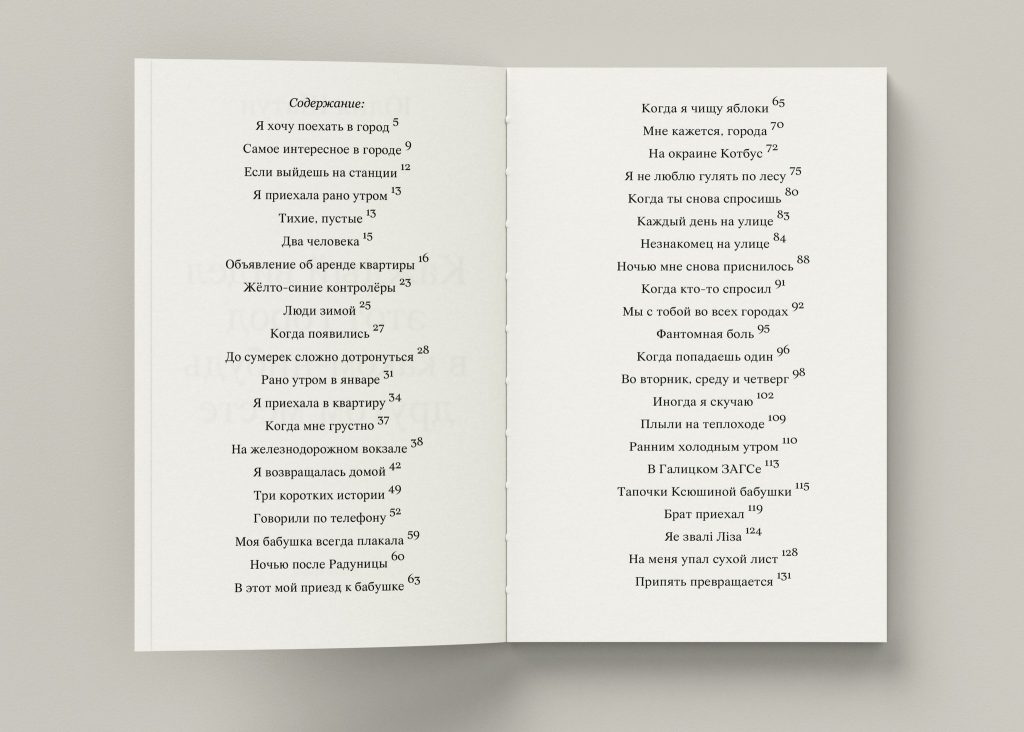 Содержание:
Я хочу поехать в город 5
Самое интересное в городе 9
Если выйдешь на станции 12
Я приехала рано утром 13
Тихие, пустые 13
Два человека 15
Объявление об аренде квартиры 16
Жёлто-синие контролёры 23
Люди зимой 25
Когда появились 27
До сумерек сложно дотронуться 28
Рано утром в январе 31
Я приехала в квартиру 34
Когда мне грустно 37
На железнодорожном вокзале 38
Я возвращалась домой 42
Три коротких истории 49
Говорили по телефону 52
Моя бабушка всегда плакала 59
Ночью после Радуницы 60
В этот мой приезд к бабушке 63

Когда я чищу яблоки 65
Мне кажется, города 70
На окраине Котбус 72
Я не люблю гулять по лесу 75
Когда ты снова спросишь 80
Каждый день на улице 83
Незнакомец на улице 84
Ночью мне снова приснилось 88
Когда кто-то спросил 91
Мы с тобой во всех городах 92
Фантомная боль 95
Когда попадаешь один 96
Во вторник, среду и четверг 98
Иногда я скучаю 102
Плыли на теплоходе 109
Ранним холодным утром 110
В Галицком ЗАГСе 113
Тапочки Ксюшиной бабушки 115
Брат приехал 119
Яе звалі Ліза 124
На меня упал сухой лист 128
Припять превращается 131